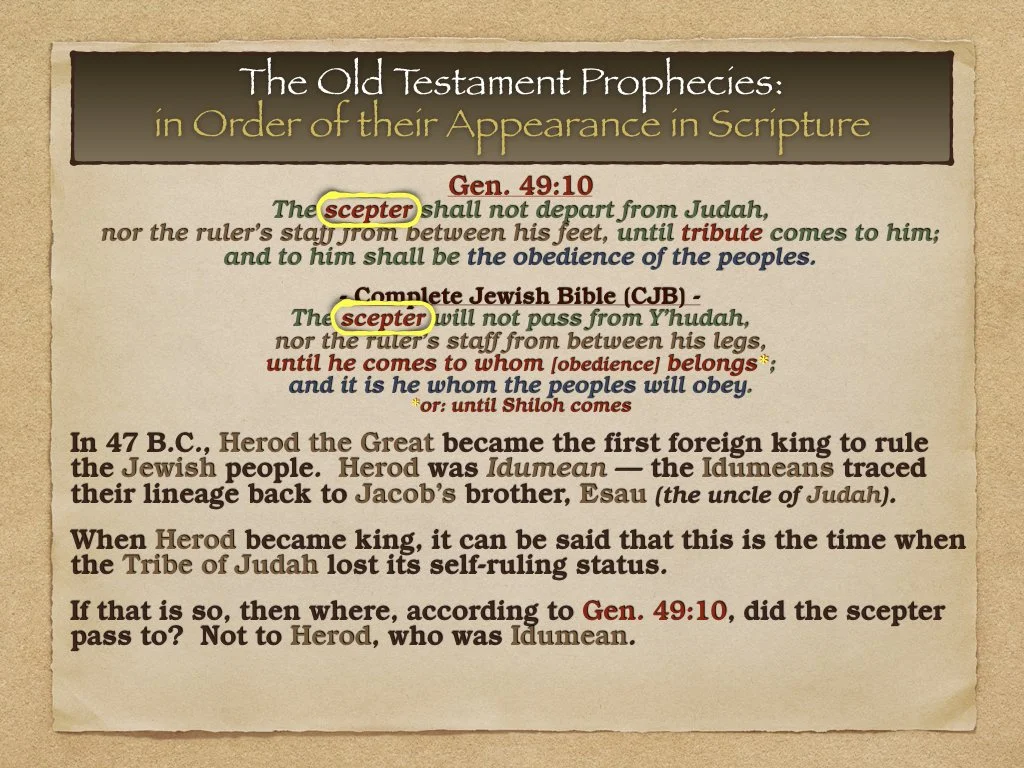 The Old Testament Prophecies:
in Order of their Appearance in Scripture

Gen. 49:10
The scepter shall not depart from Judah, nor the ruler's staff from between his feet, until tribute comes to him; and to him shall be the obedience of the peoples.

- Complete Jewish Bible (CJB) -
The scepter will not pass from Y'hudah, nor the ruler's staff from between his legs, until he comes to whom [obedience] belongs*; and it is he whom the peoples will obey.
*or: until Shiloh comes

In 47 B.C., Herod the Great became the first foreign king to rule the Jewish people. Herod was Idumean — the Idumeans traced their lineage back to Jacob's brother, Esau (the uncle of Judah).

When Herod became king, it can be said that this is the time when the Tribe of Judah lost its self-ruling status.

If that is so, then where, according to Gen. 49:10, did the scepter pass to? Not to Herod, who was Idumean.